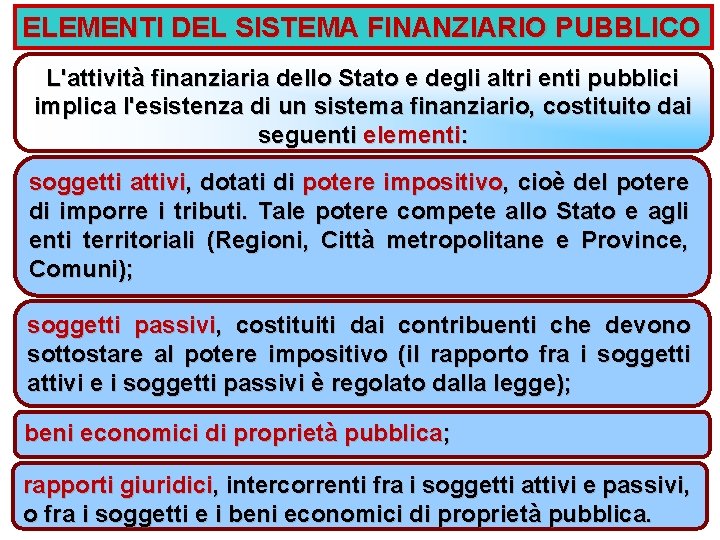 ELEMENTI DEL SISTEMA FINANZIARIO PUBBLICO

L'attività finanziaria dello Stato e degli altri enti pubblici implica l'esistenza di un sistema finanziario, costituito dai seguenti elementi:

soggetti attivi, dotati di potere impositivo, cioè del potere di imporre i tributi. Tale potere compete allo Stato e agli enti territoriali (Regioni, Città metropolitane e Province, Comuni);

soggetti passivi, costituiti dai contribuenti che devono sottostare al potere impositivo (il rapporto fra i soggetti attivi e i soggetti passivi è regolato dalla legge);

beni economici di proprietà pubblica;

rapporti giuridici, intercorrenti fra i soggetti attivi e passivi, o fra i soggetti e i beni economici di proprietà pubblica.